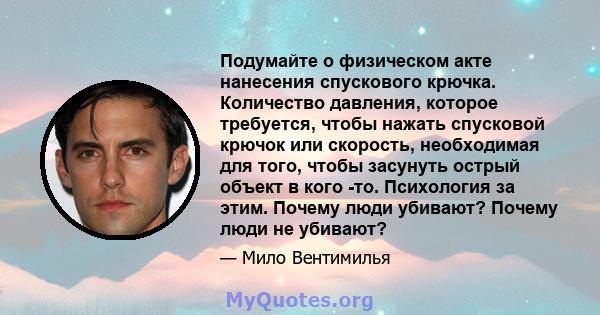 Подумайте о физическом акте нанесения спускового крючка. Количество давления, которое требуется, чтобы нажать спусковой крючок или скорость, необходимая для того, чтобы засунуть острый объект в кого -то. Психология за этим. Почему люди убивают? Почему люди не убивают?

— Мило Вентимилья

MyQuotes.org